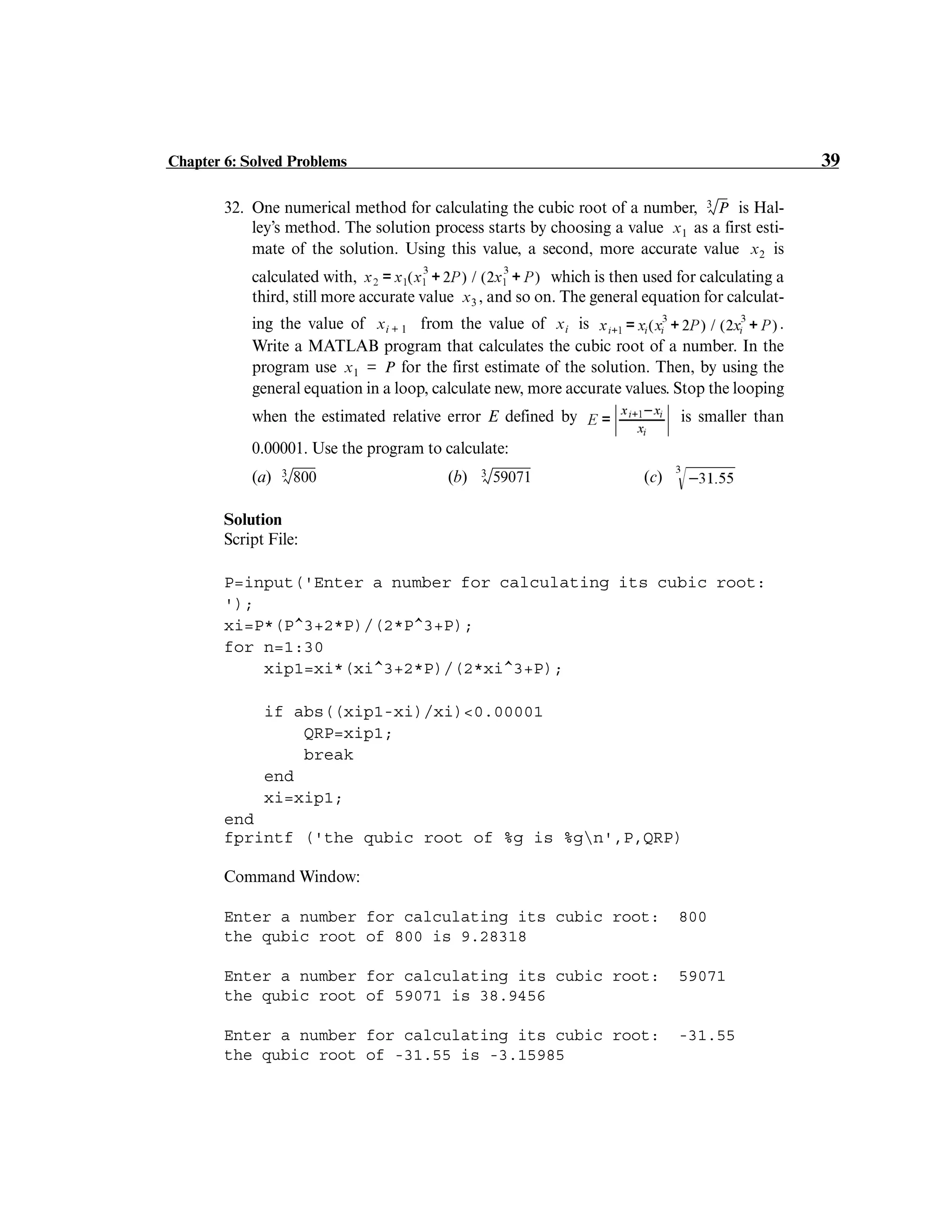 Chapter 6: Solved Problems 39

32. One numerical method for calculating the cubic root of a number, $\sqrt[3]{P}$ is Halley's method. The solution process starts by choosing a value $x_1$ as a first estimate of the solution. Using this value, a second, more accurate value $x_2$ is calculated with, $x_2 = x_1(x_1^3 + 2P) / (2x_1^3 + P)$ which is then used for calculating a third, still more accurate value $x_3$, and so on. The general equation for calculating the value of $x_{i+1}$ from the value of $x_i$ is $x_{i+1} = x_i(x_i^3 + 2P) / (2x_i^3 + P)$. Write a MATLAB program that calculates the cubic root of a number. In the program use $x_1 = P$ for the first estimate of the solution. Then, by using the general equation in a loop, calculate new, more accurate values. Stop the looping when the estimated relative error $E$ defined by $E = \left|\frac{x_{i+1}-x_i}{x_i}\right|$ is smaller than 0.00001. Use the program to calculate:

(a) $\sqrt[3]{800}$ (b) $\sqrt[3]{59071}$ (c) $\sqrt[3]{-31.55}$

Solution
Script File:

P=input('Enter a number for calculating its cubic root: ');
xi=P*(P^3+2*P)/(2*P^3+P);
for n=1:30
    xip1=xi*(xi^3+2*P)/(2*xi^3+P);

    if abs((xip1-xi)/xi)<0.00001
        QRP=xip1;
        break
    end
    xi=xip1;
end
fprintf ('the qubic root of %g is %g\n',P,QRP)

Command Window:

Enter a number for calculating its cubic root: 800
the qubic root of 800 is 9.28318

Enter a number for calculating its cubic root: 59071
the qubic root of 59071 is 38.9456

Enter a number for calculating its cubic root: -31.55
the qubic root of -31.55 is -3.15985